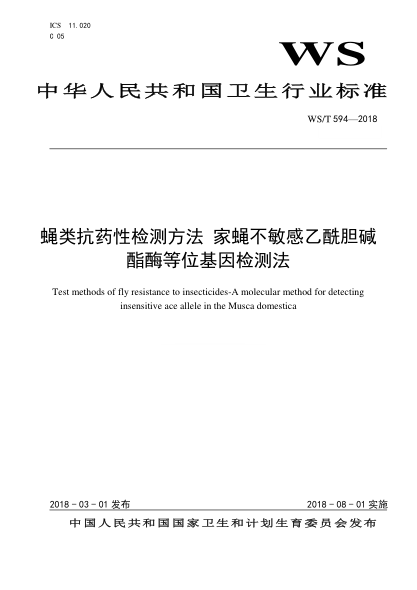 ICS 11.020
C 05

WS

中华人民共和国卫生行业标准

WS/T 594—2018

蝇类抗药性检测方法 家蝇不敏感乙酰胆碱酯酶等位基因检测法

Test methods of fly resistance to insecticides-A molecular method for detecting insensitive ace allele in the Musca domestica

2018 - 03 - 01 发布

2018 - 08 - 01 实施

中国人民共和国国家卫生和计划生育委员会发布